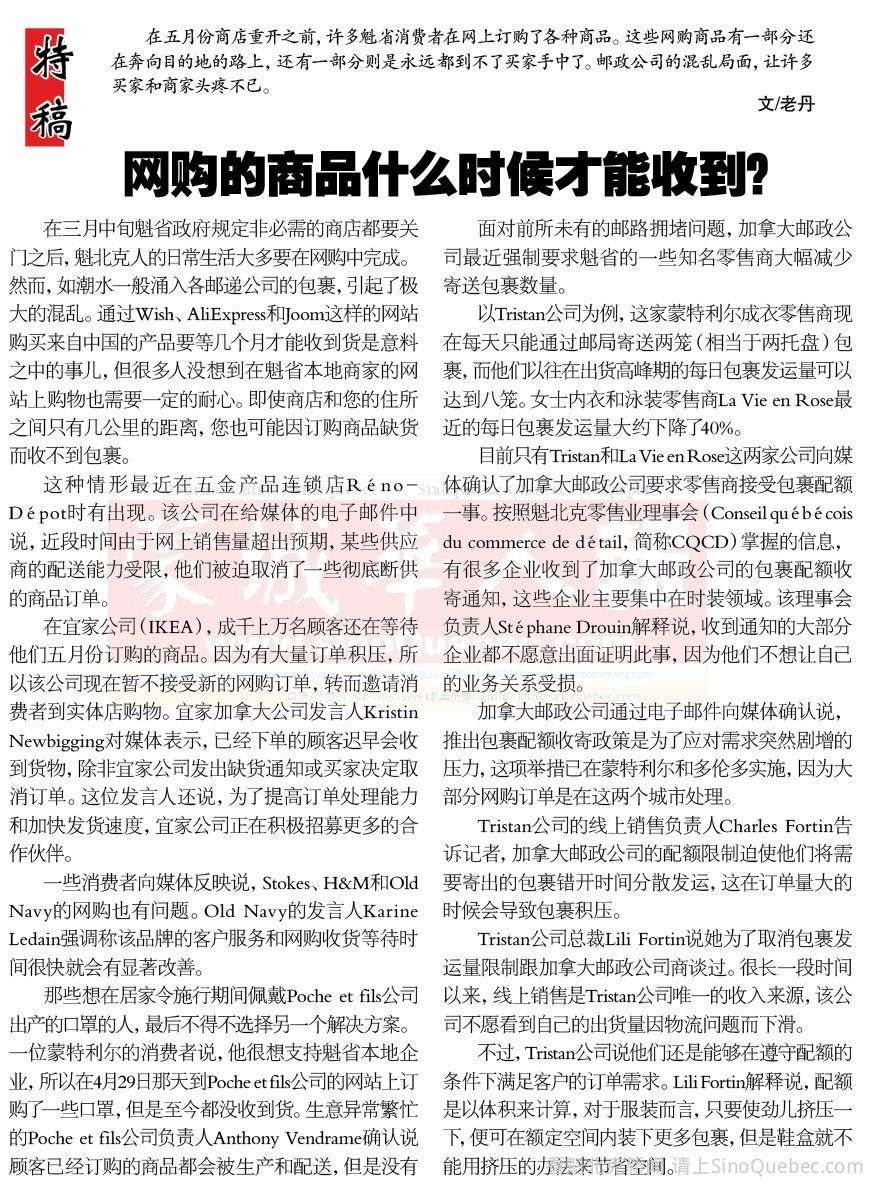 特稿

在五月份商店重开之前，许多魁省消费者在网上订购了各种商品。这些网购商品有一部分还在奔向目的地的路上，还有一部分则是永远都到不了买家手中了。邮政公司的混乱局面，让许多买家和商家头疼不已。

文/老丹

网购的商品什么时候才能收到？

在三月中旬魁省政府规定非必需的商店都要关门之后，魁北克人的日常生活大多要在网购中完成。然而，如潮水一般涌入各邮递公司的包裹，引起了极大的混乱。通过Wish、AliExpress和Joom这样的网站购买来自中国的产品要等几个月才能收到货是意料之中的事儿，但很多人没想到在魁省本地商家的网站上购物也需要一定的耐心。即使商店和您的住所之间只有几公里的距离，您也可能因订购商品缺货而收不到包裹。

这种情形最近在五金产品连锁店Réno-Dépot时有出现。该公司在给媒体的电子邮件中说，近段时间由于网上销售量超出预期，某些供应商的配送能力受限，他们被迫取消了一些彻底断供的商品订单。

在宜家公司（IKEA），成千上万名顾客还在等待他们五月份订购的商品。因为有大量订单积压，所以该公司现在暂不接受新的网购订单，转而邀请消费者到实体店购物。宜家加拿大公司发言人Kristin Newbigging对媒体表示，已经下单的顾客迟早会收到货物，除非宜家公司发出缺货通知或买家决定取消订单。这位发言人还说，为了提高订单处理能力和加快发货速度，宜家公司正在积极招募更多的合作伙伴。

一些消费者向媒体反映说，Stokes、H&M和Old Navy的网购也有问题。Old Navy的发言人Karine Ledain强调称该品牌的客户服务和网购收货等待时间很快就会有显著改善。

那些想在居家令施行期间佩戴Poche et fils公司出产的口罩的人，最后不得不选择另一个解决方案。一位蒙特利尔的消费者说，他很想支持魁省本地企业，所以在4月29日那天到Poche et fils公司的网站上订购了一些口罩，但是至今都没收到货。生意异常繁忙的Poche et fils公司负责人Anthony Vendrame确认说顾客已经订购的商品都会被生产和配送，但是没有

面对前所未有的邮路拥堵问题，加拿大邮政公司最近强制要求魁省的一些知名零售商大幅减少寄送包裹数量。

以Tristan公司为例，这家蒙特利尔成衣零售商现在每天只能通过邮局寄送两笼（相当于两托盘）包裹，而他们以往在出货高峰期的每日包裹发运量可以达到八笼。女士内衣和泳装零售商La Vie en Rose最近的每日包裹发运量大约下降了40%。

目前只有Tristan和La Vie en Rose这两家公司向媒体确认了加拿大邮政公司要求零售商接受包裹配额一事。按照魁北克零售业理事会（Conseil québécois du commerce de détail，简称CQCD）掌握的信息，有很多企业收到了加拿大邮政公司的包裹配额收寄通知，这些企业主要集中在时装领域。该理事会负责人Stéphane Drouin解释说，收到通知的大部分企业都不愿意出面证明此事，因为他们不想让自己的业务关系受损。

加拿大邮政公司通过电子邮件向媒体确认说，推出包裹配额收寄政策是为了应对需求突然剧增的压力，这项举措已在蒙特利尔和多伦多实施，因为大部分网购订单是在这两个城市处理。

Tristan公司的线上销售负责人Charles Fortin告诉记者，加拿大邮政公司的配额限制迫使他们将需要寄出的包裹错开时间分散发运，这在订单量大的时候会导致包裹积压。

Tristan公司总裁Lili Fortin说她为了取消包裹发运量限制跟加拿大邮政公司商谈过。很长一段时间以来，线上销售是Tristan公司唯一的收入来源，该公司不愿看到自己的出货量因物流问题而下滑。

不过，Tristan公司说他们还是能够在遵守配额的条件下满足客户的订单需求。Lili Fortin解释说，配额是以体积来计算，对于服装而言，只要使劲儿挤压一下，便可在额定空间内装下更多包裹，但是鞋盒就不能用挤压的办法来节省空间。

请上SinoQuebec.com